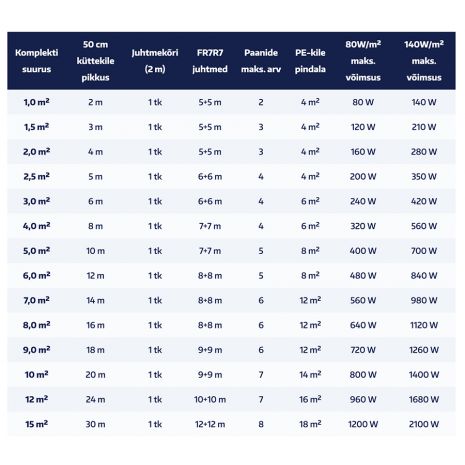 | Komplekti suurus | 50 cm küttekile pikkus | Juhtmekõri (2 m) | FR7R7 juhtmed | Paanide maks. arv | PE-kile pindala | 80W/m² maks. võimsus | 140W/m² maks. võimsus |
|---|---|---|---|---|---|---|---|
| 1,0 m² | 2 m | 1 tk | 5+5 m | 2 | 4 m² | 80 W | 140 W |
| 1,5 m² | 3 m | 1 tk | 5+5 m | 3 | 4 m² | 120 W | 210 W |
| 2,0 m² | 4 m | 1 tk | 5+5 m | 3 | 4 m² | 160 W | 280 W |
| 2,5 m² | 5 m | 1 tk | 6+6 m | 4 | 4 m² | 200 W | 350 W |
| 3,0 m² | 6 m | 1 tk | 6+6 m | 4 | 6 m² | 240 W | 420 W |
| 4,0 m² | 8 m | 1 tk | 7+7 m | 4 | 6 m² | 320 W | 560 W |
| 5,0 m² | 10 m | 1 tk | 7+7 m | 5 | 8 m² | 400 W | 700 W |
| 6,0 m² | 12 m | 1 tk | 8+8 m | 5 | 8 m² | 480 W | 840 W |
| 7,0 m² | 14 m | 1 tk | 8+8 m | 6 | 12 m² | 560 W | 980 W |
| 8,0 m² | 16 m | 1 tk | 8+8 m | 6 | 12 m² | 640 W | 1120 W |
| 9,0 m² | 18 m | 1 tk | 9+9 m | 6 | 12 m² | 720 W | 1260 W |
| 10 m² | 20 m | 1 tk | 9+9 m | 7 | 14 m² | 800 W | 1400 W |
| 12 m² | 24 m | 1 tk | 10+10 m | 7 | 16 m² | 960 W | 1680 W |
| 15 m² | 30 m | 1 tk | 12+12 m | 8 | 18 m² | 1200 W | 2100 W |